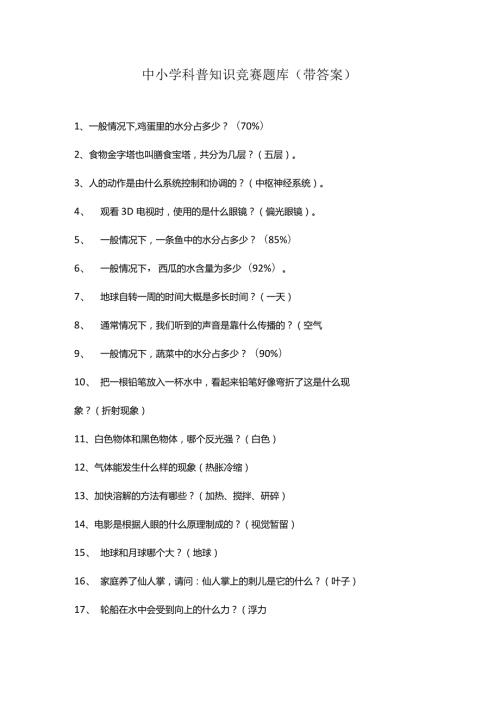 中小学科普知识竞赛题库（带答案）

1、一般情况下,鸡蛋里的水分占多少？（70%）

2、食物金字塔也叫膳食宝塔，共分为几层？（五层）。

3、人的动作是由什么系统控制和协调的？（中枢神经系统）。

4、 观看 3D 电视时，使用的是什么眼镜？（偏光眼镜）。

5、 一般情况下，一条鱼中的水分占多少？（85%）

6、 一般情况下，西瓜的水含量为多少（92%）。

7、 地球自转一周的时间大概是多长时间？（一天）

8、 通常情况下，我们听到的声音是靠什么传播的？（空气

9、 一般情况下，蔬菜中的水分占多少？（90%）

10、 把一根铅笔放入一杯水中，看起来铅笔好像弯折了这是什么现象？（折射现象）

11、白色物体和黑色物体，哪个反光强？（白色）

12、气体能发生什么样的现象（热胀冷缩）

13、加快溶解的方法有哪些？（加热、搅拌、研碎）

14、电影是根据人眼的什么原理制成的？（视觉暂留）

15、 地球和月球哪个大？（地球）

16、 家庭养了仙人掌，请问：仙人掌上的刺儿是它的什么？（叶子）

17、 轮船在水中会受到向上的什么力？（浮力